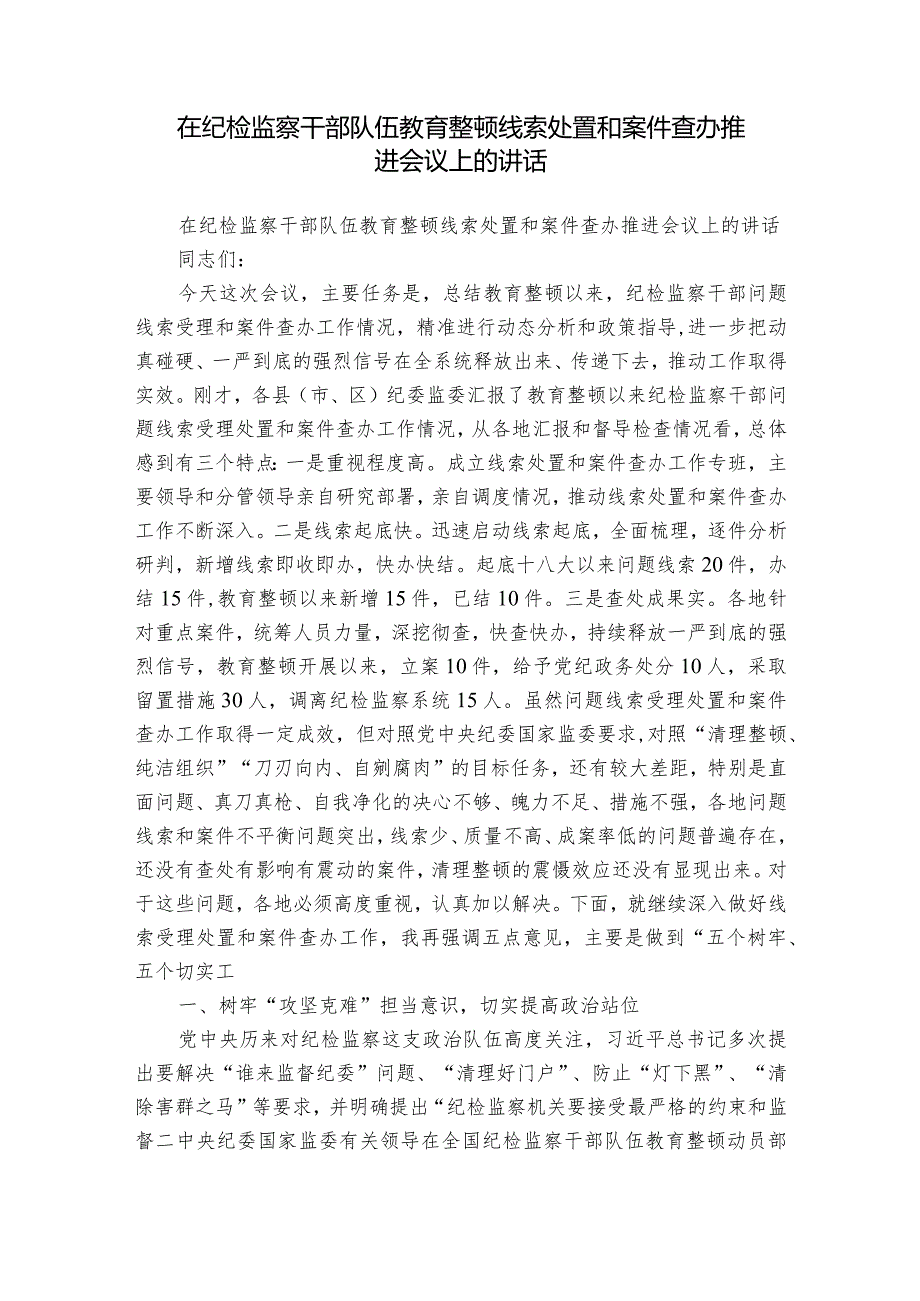 在纪检监察干部队伍教育整顿线索处置和案件查办推进会议上的讲话

在纪检监察干部队伍教育整顿线索处置和案件查办推进会议上的讲话

同志们：

今天这次会议，主要任务是，总结教育整顿以来，纪检监察干部问题线索受理和案件查办工作情况，精准进行动态分析和政策指导,进一步把动真碰硬、一严到底的强烈信号在全系统释放出来、传递下去，推动工作取得实效。刚才，各县（市、区）纪委监委汇报了教育整顿以来纪检监察干部问题线索受理处置和案件查办工作情况，从各地汇报和督导检查情况看，总体感到有三个特点：一是重视程度高。成立线索处置和案件查办工作专班，主要领导和分管领导亲自研究部署，亲自调度情况，推动线索处置和案件查办工作不断深入。二是线索起底快。迅速启动线索起底，全面梳理，逐件分析研判，新增线索即收即办，快办快结。起底十八大以来问题线索20件，办结15件,教育整顿以来新增15件，已结10件。三是查处成果实。各地针对重点案件，统筹人员力量，深挖彻查，快查快办，持续释放一严到底的强烈信号，教育整顿开展以来，立案10件，给予党纪政务处分10人，采取留置措施30人，调离纪检监察系统15人。虽然问题线索受理处置和案件查办工作取得一定成效，但对照党中央纪委国家监委要求,对照“清理整顿、纯洁组织”“刀刃向内、自剜腐肉”的目标任务，还有较大差距，特别是直面问题、真刀真枪、自我净化的决心不够、魄力不足、措施不强，各地问题线索和案件不平衡问题突出，线索少、质量不高、成案率低的问题普遍存在，还没有查处有影响有震动的案件，清理整顿的震慑效应还没有显现出来。对于这些问题，各地必须高度重视，认真加以解决。下面，就继续深入做好线索受理处置和案件查办工作，我再强调五点意见，主要是做到“五个树牢、五个切实工

一、树牢“攻坚克难”担当意识，切实提高政治站位

党中央历来对纪检监察这支政治队伍高度关注，习近平总书记多次提出要解决“谁来监督纪委”问题、“清理好门户”、防止“灯下黑”、“清除害群之马”等要求，并明确提出“纪检监察机关要接受最严格的约束和监督二中央纪委国家监委有关领导在全国纪检监察干部队伍教育整顿动员部